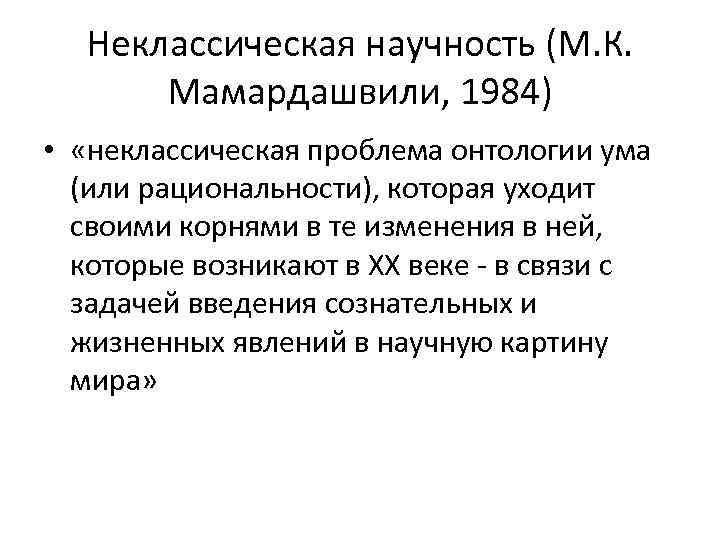 Неклассическая научность (М.К. Мамардашвили, 1984)

• «неклассическая проблема онтологии ума (или рациональности), которая уходит своими корнями в те изменения в ней, которые возникают в XX веке - в связи с задачей введения сознательных и жизненных явлений в научную картину мира»